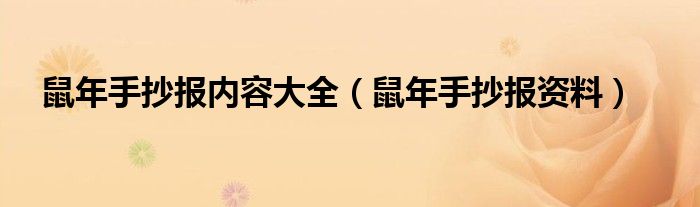 鼠年手抄报内容大全（鼠年手抄报资料）